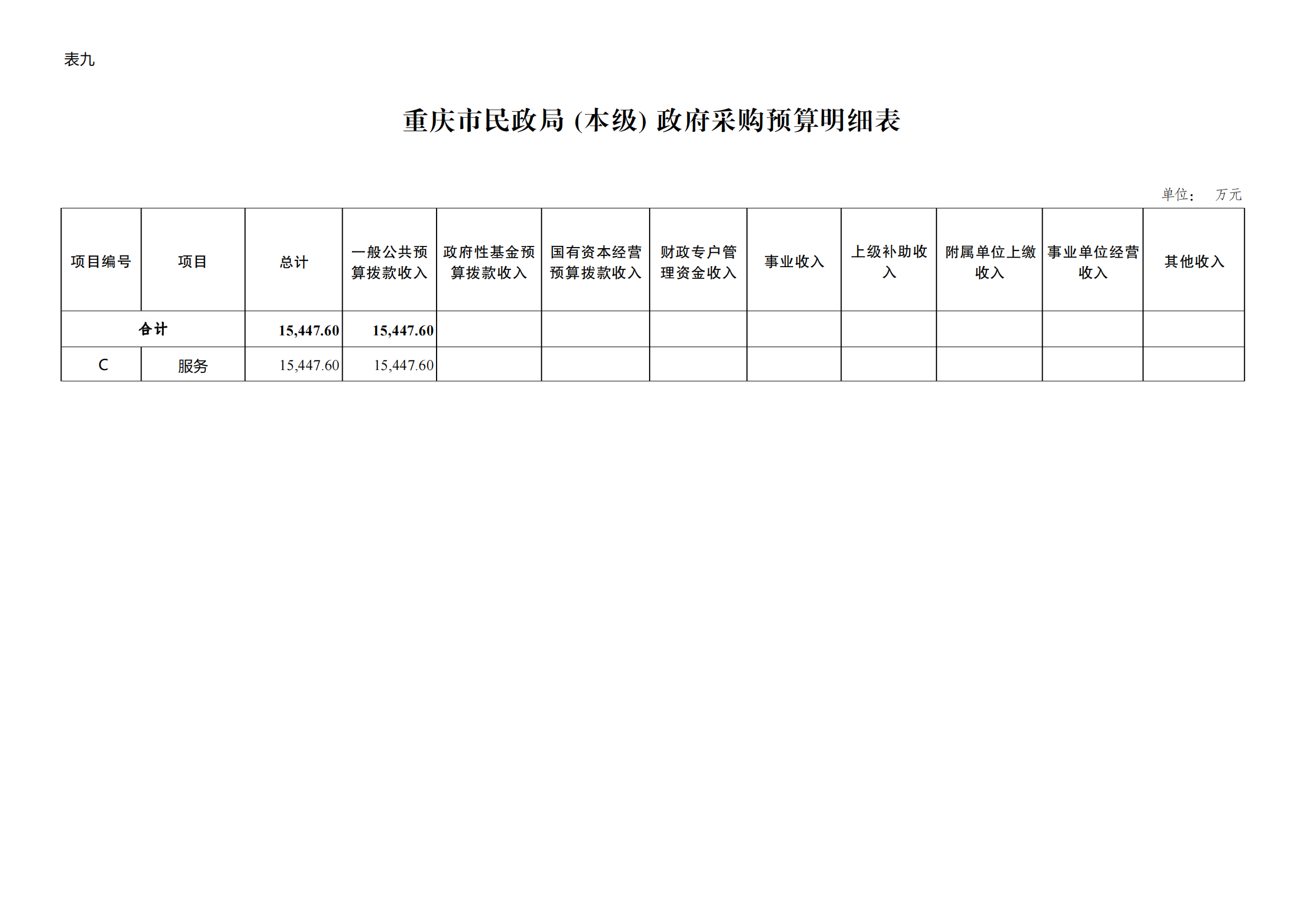 表九

重庆市民政局 (本级) 政府采购预算明细表

单位： 万元

| 项目编号 | 项目 | 总计 | 一般公共预算拨款收入 | 政府性基金预算拨款收入 | 国有资本经营预算拨款收入 | 财政专户管理资金收入 | 事业收入 | 上级补助收入 | 附属单位上缴收入 | 事业单位经营收入 | 其他收入 |
|---|---|---|---|---|---|---|---|---|---|---|---|
| 合计 | | 15,447.60 | 15,447.60 | | | | | | | | |
| C | 服务 | 15,447.60 | 15,447.60 | | | | | | | | |